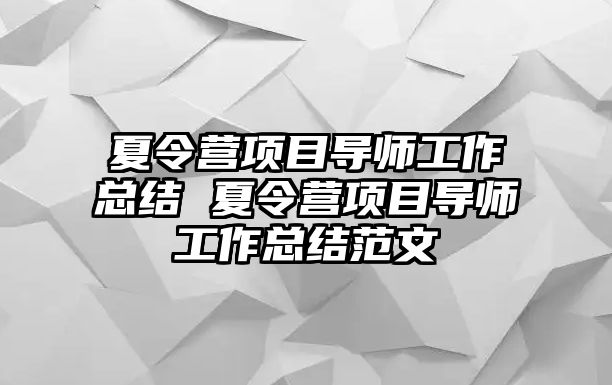 夏令营项目导师工作总结 夏令营项目导师工作总结范文